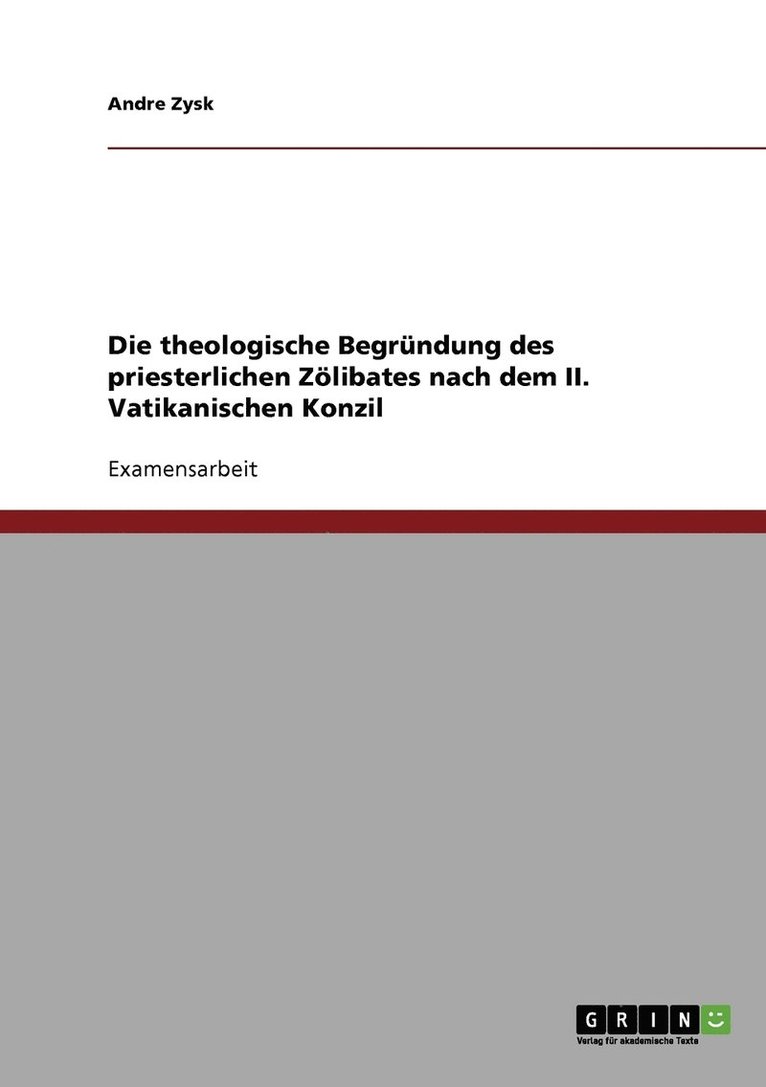 Andre Zysk

Die theologische Begründung des priesterlichen Zölibates nach dem II. Vatikanischen Konzil

Examensarbeit

GRIN

Verlag für akademische Texte